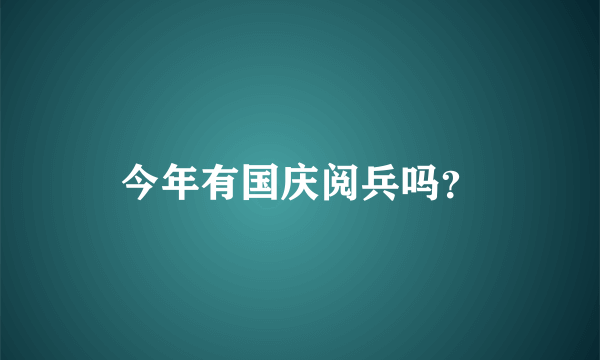 今年有国庆阅兵吗?